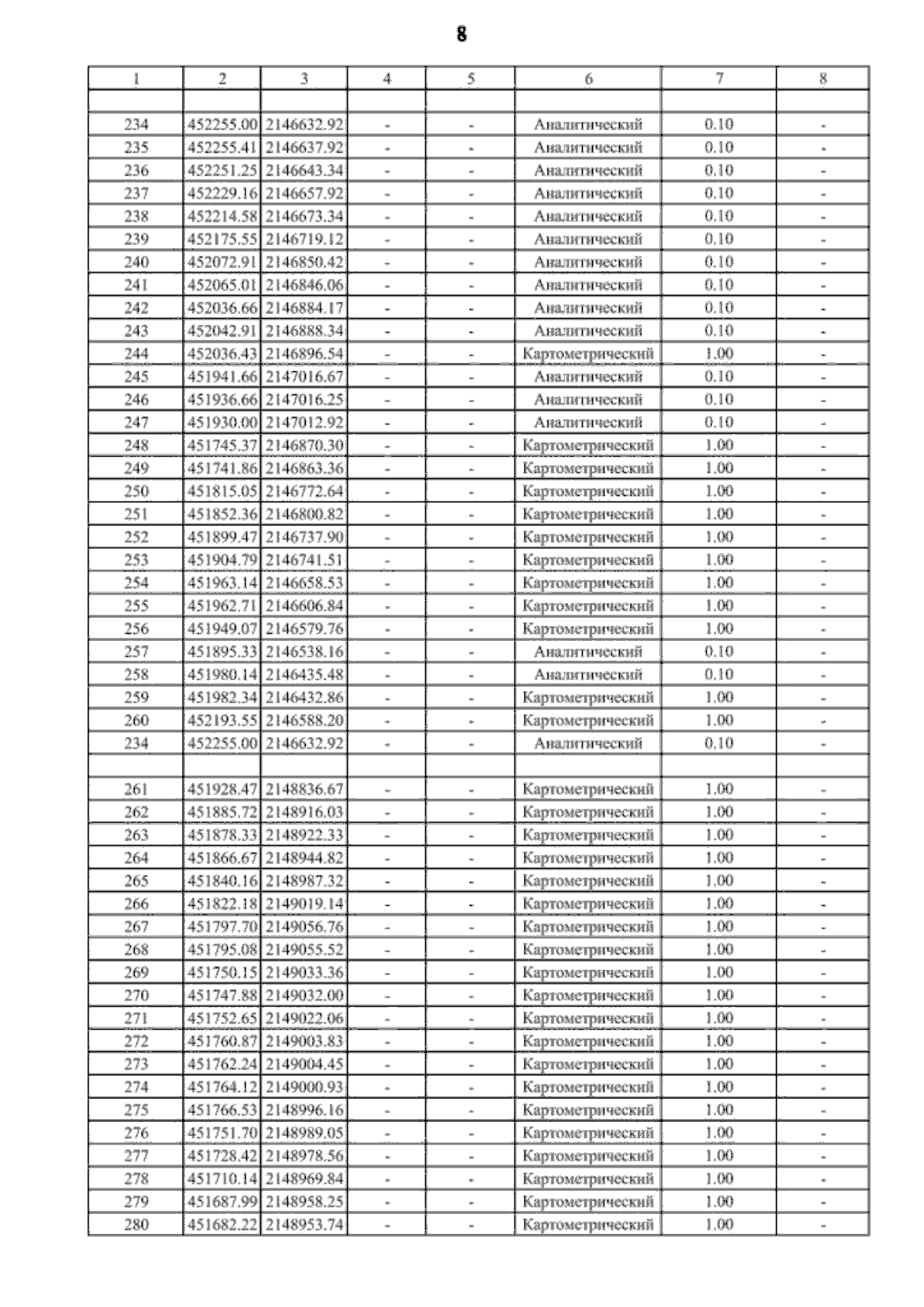 8

| 1 | 2 | 3 | 4 | 5 | 6 | 7 | 8 |
|---|---|---|---|---|---|---|---|
| | | | | | | | |
| 234 | 452255.00 | 2146632.92 | - | - | Аналитический | 0.10 | - |
| 235 | 452255.41 | 2146637.92 | - | - | Аналитический | 0.10 | - |
| 236 | 452251.25 | 2146643.34 | - | - | Аналитический | 0.10 | - |
| 237 | 452229.16 | 2146657.92 | - | - | Аналитический | 0.10 | - |
| 238 | 452214.58 | 2146673.34 | - | - | Аналитический | 0.10 | - |
| 239 | 452175.55 | 2146719.12 | - | - | Аналитический | 0.10 | - |
| 240 | 452072.91 | 2146850.42 | - | - | Аналитический | 0.10 | - |
| 241 | 452065.01 | 2146846.06 | - | - | Аналитический | 0.10 | - |
| 242 | 452036.66 | 2146884.17 | - | - | Аналитический | 0.10 | - |
| 243 | 452042.91 | 2146888.34 | - | - | Аналитический | 0.10 | - |
| 244 | 452036.43 | 2146896.54 | - | - | Картометрический | 1.00 | - |
| 245 | 451941.66 | 2147016.67 | - | - | Аналитический | 0.10 | - |
| 246 | 451936.66 | 2147016.25 | - | - | Аналитический | 0.10 | - |
| 247 | 451930.00 | 2147012.92 | - | - | Аналитический | 0.10 | - |
| 248 | 451745.37 | 2146870.30 | - | - | Картометрический | 1.00 | - |
| 249 | 451741.86 | 2146863.36 | - | - | Картометрический | 1.00 | - |
| 250 | 451815.05 | 2146772.64 | - | - | Картометрический | 1.00 | - |
| 251 | 451852.36 | 2146800.82 | - | - | Картометрический | 1.00 | - |
| 252 | 451899.47 | 2146737.90 | - | - | Картометрический | 1.00 | - |
| 253 | 451904.79 | 2146741.51 | - | - | Картометрический | 1.00 | - |
| 254 | 451963.14 | 2146658.53 | - | - | Картометрический | 1.00 | - |
| 255 | 451962.71 | 2146606.84 | - | - | Картометрический | 1.00 | - |
| 256 | 451949.07 | 2146579.76 | - | - | Картометрический | 1.00 | - |
| 257 | 451895.33 | 2146538.16 | - | - | Аналитический | 0.10 | - |
| 258 | 451980.14 | 2146435.48 | - | - | Аналитический | 0.10 | - |
| 259 | 451982.34 | 2146432.86 | - | - | Картометрический | 1.00 | - |
| 260 | 452193.55 | 2146588.20 | - | - | Картометрический | 1.00 | - |
| 234 | 452255.00 | 2146632.92 | - | - | Аналитический | 0.10 | - |
| | | | | | | | |
| 261 | 451928.47 | 2148836.67 | - | - | Картометрический | 1.00 | - |
| 262 | 451885.72 | 2148916.03 | - | - | Картометрический | 1.00 | - |
| 263 | 451878.33 | 2148922.33 | - | - | Картометрический | 1.00 | - |
| 264 | 451866.67 | 2148944.82 | - | - | Картометрический | 1.00 | - |
| 265 | 451840.16 | 2148987.32 | - | - | Картометрический | 1.00 | - |
| 266 | 451822.18 | 2149019.14 | - | - | Картометрический | 1.00 | - |
| 267 | 451797.70 | 2149056.76 | - | - | Картометрический | 1.00 | - |
| 268 | 451795.08 | 2149055.52 | - | - | Картометрический | 1.00 | - |
| 269 | 451750.15 | 2149033.36 | - | - | Картометрический | 1.00 | - |
| 270 | 451747.88 | 2149032.00 | - | - | Картометрический | 1.00 | - |
| 271 | 451752.65 | 2149022.06 | - | - | Картометрический | 1.00 | - |
| 272 | 451760.87 | 2149003.83 | - | - | Картометрический | 1.00 | - |
| 273 | 451762.24 | 2149004.45 | - | - | Картометрический | 1.00 | - |
| 274 | 451764.12 | 2149000.93 | - | - | Картометрический | 1.00 | - |
| 275 | 451766.53 | 2148996.16 | - | - | Картометрический | 1.00 | - |
| 276 | 451751.70 | 2148989.05 | - | - | Картометрический | 1.00 | - |
| 277 | 451728.42 | 2148978.56 | - | - | Картометрический | 1.00 | - |
| 278 | 451710.14 | 2148969.84 | - | - | Картометрический | 1.00 | - |
| 279 | 451687.99 | 2148958.25 | - | - | Картометрический | 1.00 | - |
| 280 | 451682.22 | 2148953.74 | - | - | Картометрический | 1.00 | - |